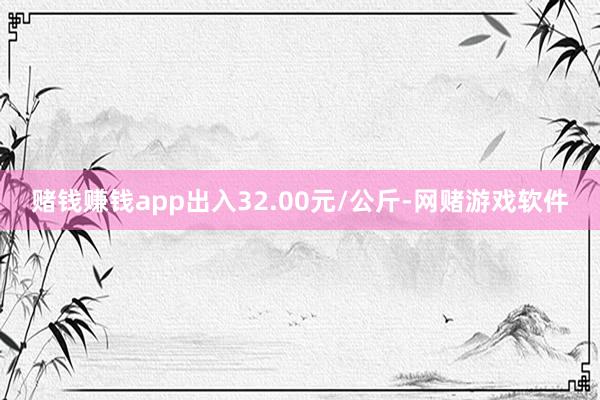 赌钱赚钱app出入32.00元/公斤-网赌游戏软件